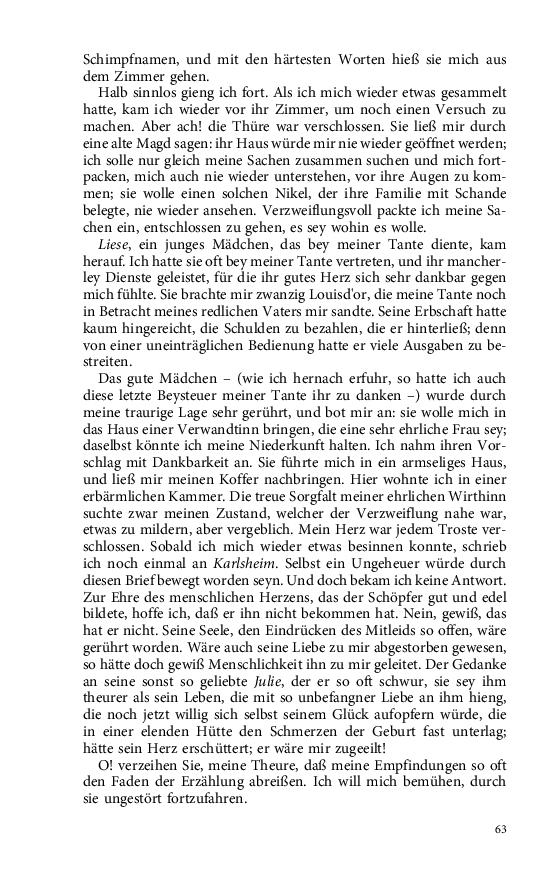 Schimpfnamen, und mit den härtesten Worten hieß sie mich aus dem Zimmer gehen.

Halb sinnlos gieng ich fort. Als ich mich wieder etwas gesammelt hatte, kam ich wieder vor ihr Zimmer, um noch einen Versuch zu machen. Aber ach! die Thüre war verschlossen. Sie ließ mir durch eine alte Magd sagen: ihr Haus würde mir nie wieder geöffnet werden; ich solle nur gleich meine Sachen zusammen suchen und mich fortpacken, mich auch nie wieder unterstehen, vor ihre Augen zu kommen; sie wolle einen solchen Nikel, der ihre Familie mit Schande belegte, nie wieder ansehen. Verzweiflungsvoll packte ich meine Sachen ein, entschlossen zu gehen, es sey wohin es wolle.

Liese, ein junges Mädchen, das bey meiner Tante diente, kam herauf. Ich hatte sie oft bey meiner Tante vertreten, und ihr mancherley Dienste geleistet, für die ihr gutes Herz sich sehr dankbar gegen mich fühlte. Sie brachte mir zwanzig Louisd'or, die meine Tante noch in Betracht meines redlichen Vaters mir sandte. Seine Erbschaft hatte kaum hingereicht, die Schulden zu bezahlen, die er hinterließ; denn von einer uneinträglichen Bedienung hatte er viele Ausgaben zu bestreiten.

Das gute Mädchen – (wie ich hernach erfuhr, so hatte ich auch diese letzte Beysteuer meiner Tante ihr zu danken –) wurde durch meine traurige Lage sehr gerührt, und bot mir an: sie wolle mich in das Haus einer Verwandtinn bringen, die eine sehr ehrliche Frau sey; daselbst könnte ich meine Niederkunft halten. Ich nahm ihren Vorschlag mit Dankbarkeit an. Sie führte mich in ein armseliges Haus, und ließ mir meinen Koffer nachbringen. Hier wohnte ich in einer erbärmlichen Kammer. Die treue Sorgfalt meiner ehrlichen Wirthinn suchte zwar meinen Zustand, welcher der Verzweiflung nahe war, etwas zu mildern, aber vergeblich. Mein Herz war jedem Troste verschlossen. Sobald ich mich wieder etwas besinnen konnte, schrieb ich noch einmal an Karlsheim. Selbst ein Ungeheuer würde durch diesen Brief bewegt worden seyn. Und doch bekam ich keine Antwort. Zur Ehre des menschlichen Herzens, das der Schöpfer gut und edel bildete, hoffe ich, daß er ihn nicht bekommen hat. Nein, gewiß, das hat er nicht. Seine Seele, den Eindrücken des Mitleids so offen, wäre gerührt worden. Wäre auch seine Liebe zu mir abgestorben gewesen, so hätte doch gewiß Menschlichkeit ihn zu mir geleitet. Der Gedanke an seine sonst so geliebte Julie, der er so oft schwur, sie sey ihm theurer als sein Leben, die mit so unbefangner Liebe an ihm hieng, die noch jetzt willig sich selbst seinem Glück aufopfern würde, die in einer elenden Hütte den Schmerzen der Geburt fast unterlag; hätte sein Herz erschüttert; er wäre mir zugeeilt!

O! verzeihen Sie, meine Theure, daß meine Empfindungen so oft den Faden der Erzählung abreißen. Ich will mich bemühen, durch sie ungestört fortzufahren.

63